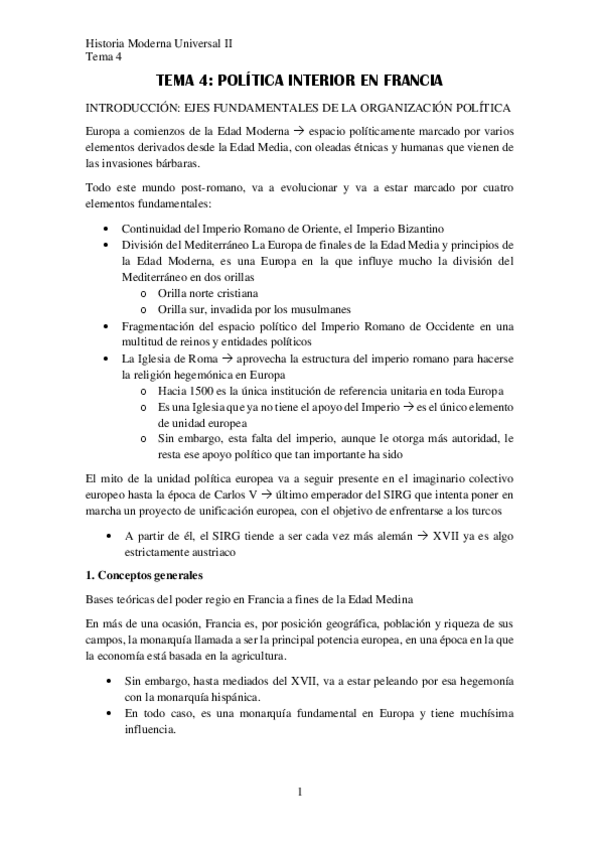 Historia Moderna Universal II
Tema 4

TEMA 4: POLÍTICA INTERIOR EN FRANCIA

INTRODUCCIÓN: EJES FUNDAMENTALES DE LA ORGANIZACIÓN POLÍTICA

Europa a comienzos de la Edad Moderna → espacio políticamente marcado por varios elementos derivados desde la Edad Media, con oleadas étnicas y humanas que vienen de las invasiones bárbaras.

Todo este mundo post-romano, va a evolucionar y va a estar marcado por cuatro elementos fundamentales:

• Continuidad del Imperio Romano de Oriente, el Imperio Bizantino
• División del Mediterráneo La Europa de finales de la Edad Media y principios de la Edad Moderna, es una Europa en la que influye mucho la división del Mediterráneo en dos orillas
  o Orilla norte cristiana
  o Orilla sur, invadida por los musulmanes
• Fragmentación del espacio político del Imperio Romano de Occidente en una multitud de reinos y entidades políticos
• La Iglesia de Roma → aprovecha la estructura del imperio romano para hacerse la religión hegemónica en Europa
  o Hacia 1500 es la única institución de referencia unitaria en toda Europa
  o Es una Iglesia que ya no tiene el apoyo del Imperio → es el único elemento de unidad europea
  o Sin embargo, esta falta del imperio, aunque le otorga más autoridad, le resta ese apoyo político que tan importante ha sido

El mito de la unidad política europea va a seguir presente en el imaginario colectivo europeo hasta la época de Carlos V → último emperador del SIRG que intenta poner en marcha un proyecto de unificación europea, con el objetivo de enfrentarse a los turcos

• A partir de él, el SIRG tiende a ser cada vez más alemán → XVII ya es algo estrictamente austriaco

1. Conceptos generales

Bases teóricas del poder regio en Francia a fines de la Edad Medina

En más de una ocasión, Francia es, por posición geográfica, población y riqueza de sus campos, la monarquía llamada a ser la principal potencia europea, en una época en la que la economía está basada en la agricultura.

• Sin embargo, hasta mediados del XVII, va a estar peleando por esa hegemonía con la monarquía hispánica.
• En todo caso, es una monarquía fundamental en Europa y tiene muchísima influencia.

1